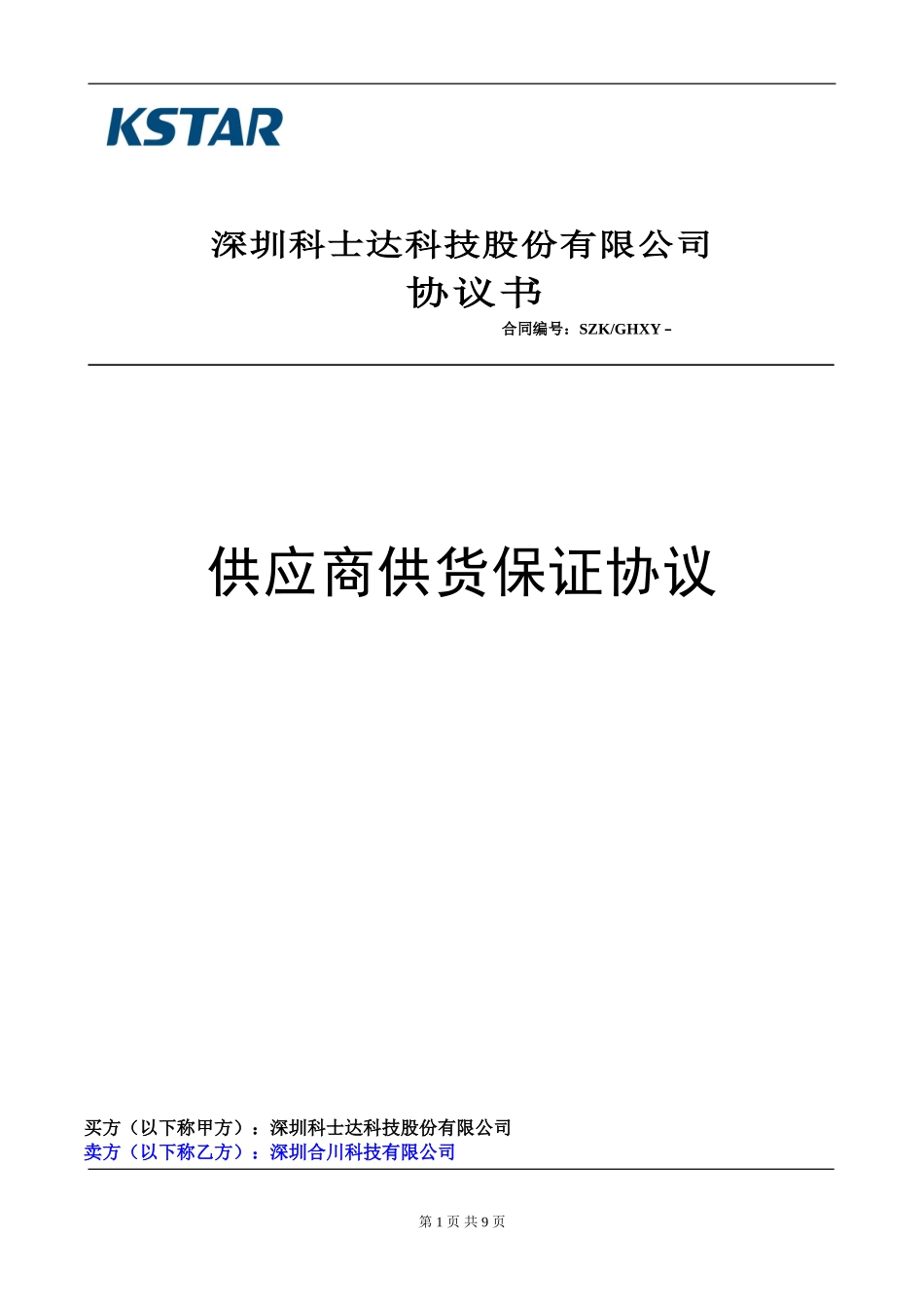 KSTAR

深圳科士达科技股份有限公司
协议书
合同编号：SZK/GHXY－

供应商供货保证协议

买方（以下称甲方）：深圳科士达科技股份有限公司
卖方（以下称乙方）：深圳合川科技有限公司

第 1 页 共 9 页